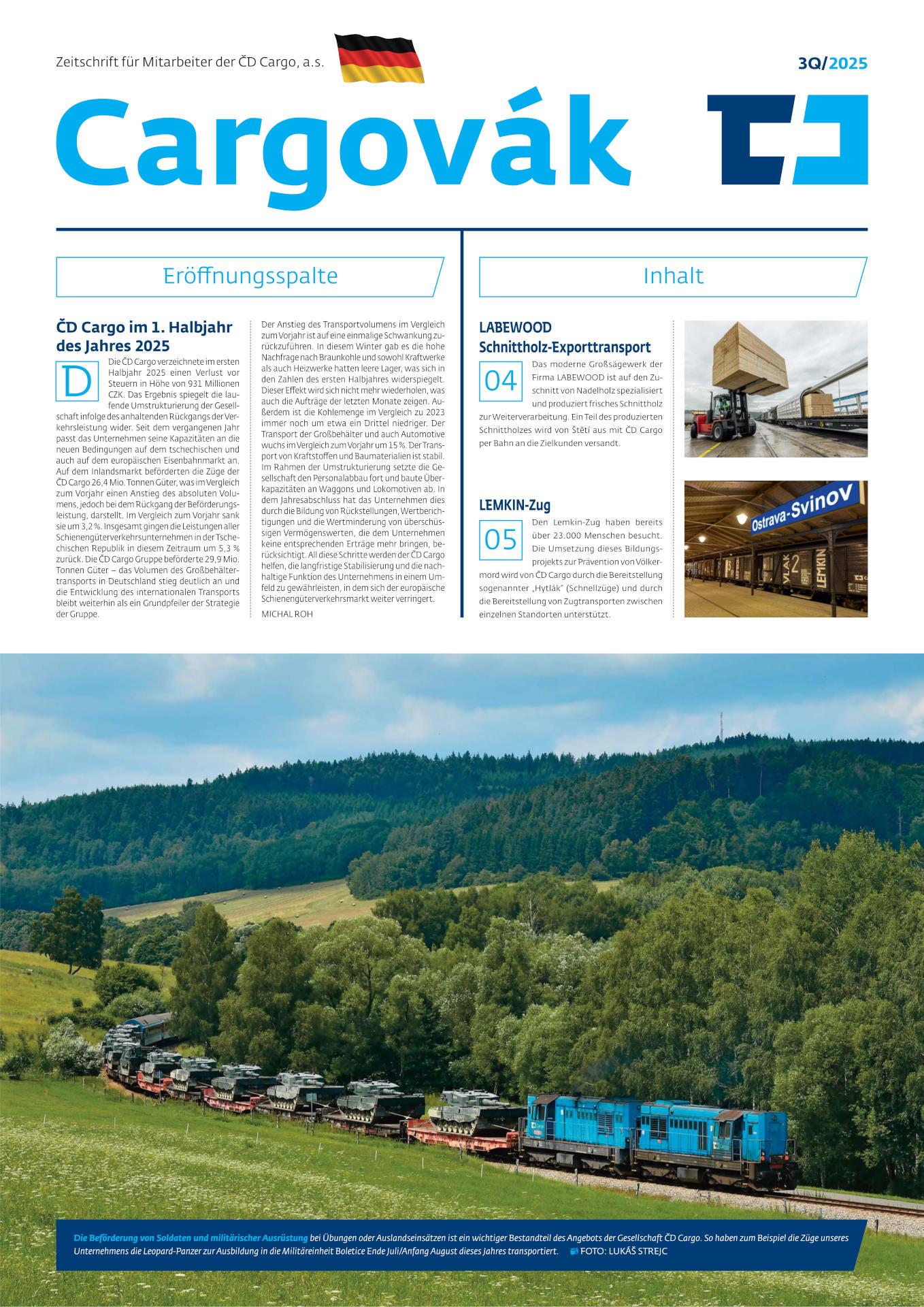 Zeitschrift für Mitarbeiter der ČD Cargo, a.s.

3Q/2025

Cargovák

Eröffnungsspalte

ČD Cargo im 1. Halbjahr des Jahres 2025

Die ČD Cargo verzeichnete im ersten Halbjahr 2025 einen Verlust vor Steuern in Höhe von 931 Millionen CZK. Das Ergebnis spiegelt die laufende Umstrukturierung der Gesellschaft infolge des anhaltenden Rückgangs der Verkehrsleistung wider. Seit dem vergangenen Jahr passt das Unternehmen seine Kapazitäten an die neuen Bedingungen auf dem tschechischen und auch auf dem europäischen Eisenbahnmarkt an. Auf dem Inlandsmarkt beförderten die Züge der ČD Cargo 26,4 Mio. Tonnen Güter, was im Vergleich zum Vorjahr einen Anstieg des absoluten Volumens, jedoch bei dem Rückgang der Beförderungsleistung, darstellt. Im Vergleich zum Vorjahr sank sie um 3,2 %. Insgesamt gingen die Leistungen aller Schienengüterverkehrsunternehmen in der Tschechischen Republik in diesem Zeitraum um 5,3 % zurück. Die ČD Cargo Gruppe beförderte 29,9 Mio. Tonnen Güter – das Volumen des Großbehältertransports in Deutschland stieg deutlich an und die Entwicklung des internationalen Transports bleibt weiterhin als ein Grundpfeiler der Strategie der Gruppe.

Der Anstieg des Transportvolumens im Vergleich zum Vorjahr ist auf eine einmalige Schwankung zurückzuführen. In diesem Winter gab es die hohe Nachfrage nach Braunkohle und sowohl Kraftwerke als auch Heizwerke hatten leere Lager, was sich in den Zahlen des ersten Halbjahres widerspiegelt. Dieser Effekt wird sich nicht mehr wiederholen, was auch die Aufträge der letzten Monate zeigen. Außerdem ist die Kohlemenge im Vergleich zu 2023 immer noch um etwa ein Drittel niedriger. Der Transport der Großbehälter und auch Automotive wuchs im Vergleich zum Vorjahr um 15 %. Der Transport von Kraftstoffen und Baumaterialien ist stabil. Im Rahmen der Umstrukturierung setzte die Gesellschaft den Personalabbau fort und baute Überkapazitäten an Waggons und Lokomotiven ab. In dem Jahresabschluss hat das Unternehmen dies durch die Bildung von Rückstellungen, Wertberichtigungen und die Wertminderung von überschüssigen Vermögenswerten, die dem Unternehmen keine entsprechenden Erträge mehr bringen, berücksichtigt. All diese Schritte werden der ČD Cargo helfen, die langfristige Stabilisierung und die nachhaltige Funktion des Unternehmens in einem Umfeld zu gewährleisten, in dem sich der europäische Schienengüterverkehrsmarkt weiter verringert.

MICHAL ROH

Inhalt

LABEWOOD Schnittholz-Exporttransport

04

Das moderne Großsägewerk der Firma LABEWOOD ist auf den Zuschnitt von Nadelholz spezialisiert und produziert frisches Schnittholz zur Weiterverarbeitung. Ein Teil des produzierten Schnittholzes wird von Štětí aus mit ČD Cargo per Bahn an die Zielkunden versandt.

LEMKIN-Zug

05

Den Lemkin-Zug haben bereits über 23.000 Menschen besucht. Die Umsetzung dieses Bildungsprojekts zur Prävention von Völkermord wird von ČD Cargo durch die Bereitstellung sogenannter „Hytlák" (Schnellzüge) und durch die Bereitstellung von Zugtransporten zwischen einzelnen Standorten unterstützt.

Ostrava-Svinov

VLAK 2 LEMKIN

Die Beförderung von Soldaten und militärischer Ausrüstung bei Übungen oder Auslandseinsätzen ist ein wichtiger Bestandteil des Angebots der Gesellschaft ČD Cargo. So haben zum Beispiel die Züge unseres Unternehmens die Leopard-Panzer zur Ausbildung in die Militäreinheit Boletice Ende Juli/Anfang August dieses Jahres transportiert. FOTO: LUKÁŠ STREJC